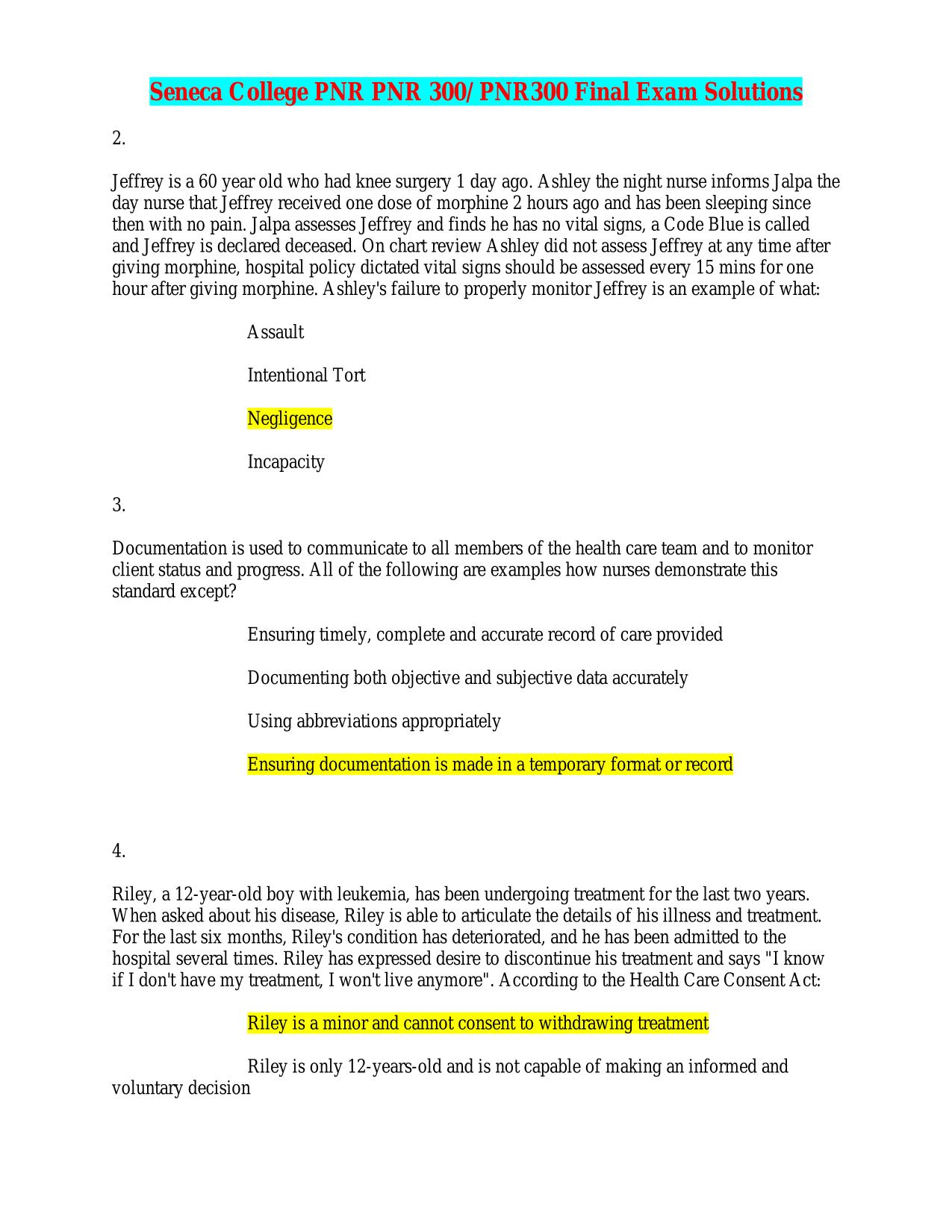 Seneca College PNR PNR 300/PNR300 Final Exam Solutions

2.

Jeffrey is a 60 year old who had knee surgery 1 day ago. Ashley the night nurse informs Jalpa the day nurse that Jeffrey received one dose of morphine 2 hours ago and has been sleeping since then with no pain. Jalpa assesses Jeffrey and finds he has no vital signs, a Code Blue is called and Jeffrey is declared deceased. On chart review Ashley did not assess Jeffrey at any time after giving morphine, hospital policy dictated vital signs should be assessed every 15 mins for one hour after giving morphine. Ashley's failure to properly monitor Jeffrey is an example of what:

Assault

Intentional Tort

Negligence

Incapacity

3.

Documentation is used to communicate to all members of the health care team and to monitor client status and progress. All of the following are examples how nurses demonstrate this standard except?

Ensuring timely, complete and accurate record of care provided

Documenting both objective and subjective data accurately

Using abbreviations appropriately

Ensuring documentation is made in a temporary format or record

4.

Riley, a 12-year-old boy with leukemia, has been undergoing treatment for the last two years. When asked about his disease, Riley is able to articulate the details of his illness and treatment. For the last six months, Riley's condition has deteriorated, and he has been admitted to the hospital several times. Riley has expressed desire to discontinue his treatment and says "I know if I don't have my treatment, I won't live anymore". According to the Health Care Consent Act:

Riley is a minor and cannot consent to withdrawing treatment

Riley is only 12-years-old and is not capable of making an informed and voluntary decision